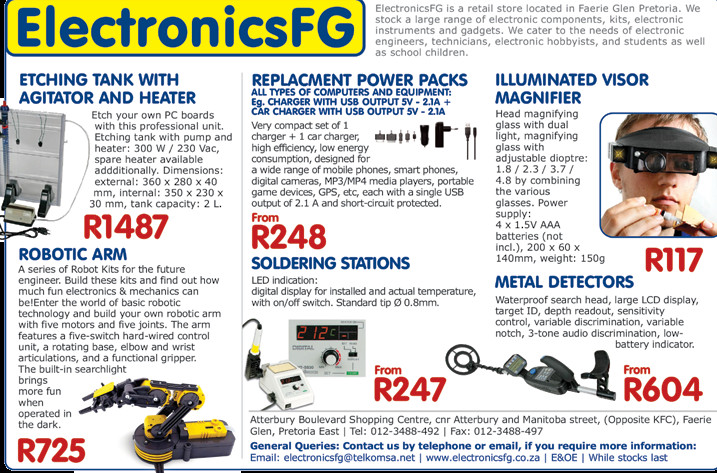 ElectronicsFG

ElectronicsFG is a retail store located in Faerie Glen Pretoria. We stock a large range of electronic components, kits, electronic instruments and gadgets. We cater to the needs of electronic engineers, technicians, electronic hobbyists, and students as well as school children.

ETCHING TANK WITH AGITATOR AND HEATER

Etch your own PC boards with this professional unit. Etching tank with pump and heater: 300 W / 230 Vac, spare heater available addditionally. Dimensions: external: 360 x 280 x 40 mm, internal: 350 x 230 x 30 mm, tank capacity: 2 L.

R1487

ROBOTIC ARM

A series of Robot Kits for the future engineer. Build these kits and find out how much fun electronics & mechanics can be!Enter the world of basic robotic technology and build your own robotic arm with five motors and five joints. The arm features a five-switch hard-wired control unit, a rotating base, elbow and wrist articulations, and a functional gripper. The built-in searchlight brings more fun when operated in the dark.

R725

REPLACMENT POWER PACKS

ALL TYPES OF COMPUTERS AND EQUIPMENT: Eg. CHARGER WITH USB OUTPUT 5V - 2.1A + CAR CHARGER WITH USB OUTPUT 5V - 2.1A

Very compact set of 1 charger + 1 car charger, high efficiency, low energy consumption, designed for a wide range of mobile phones, smart phones, digital cameras, MP3/MP4 media players, portable game devices, GPS, etc, each with a single USB output of 2.1 A and short-circuit protected.

From R248

SOLDERING STATIONS

LED indication: digital display for installed and actual temperature, with on/off switch. Standard tip Ø 0.8mm.

212°C

DIGITAL

From R247

ILLUMINATED VISOR MAGNIFIER

Head magnifying glass with dual light, magnifying glass with adjustable dioptre: 1.8 / 2.3 / 3.7 / 4.8 by combining the various glasses. Power supply: 4 x 1.5V AAA batteries (not incl.), 200 x 60 x 140mm, weight: 150g

R117

METAL DETECTORS

Waterproof search head, large LCD display, target ID, depth readout, sensitivity control, variable discrimination, variable notch, 3-tone audio discrimination, low-battery indicator.

From R604

Atterbury Boulevard Shopping Centre, cnr Atterbury and Manitoba street, (Opposite KFC), Faerie Glen, Pretoria East | Tel: 012-3488-492 | Fax: 012-3488-497

General Queries: Contact us by telephone or email, if you require more information:
Email: electronicsfg@telkomsa.net | www.electronicsfg.co.za | E&OE | While stocks last